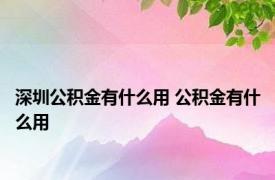 深圳公积金有什么用 公积金有什么用